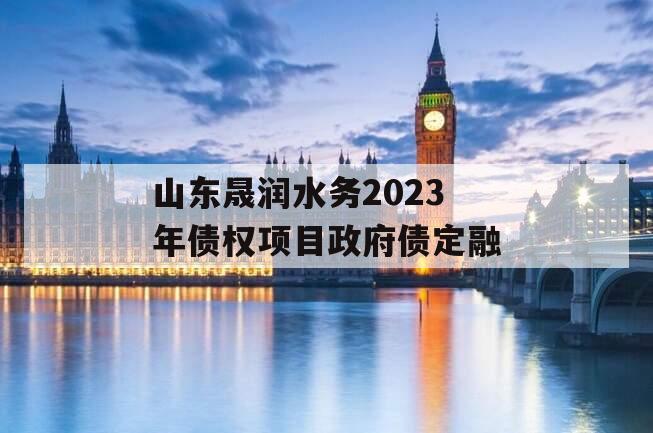 山东晟润水务2023年债权项目政府债定融